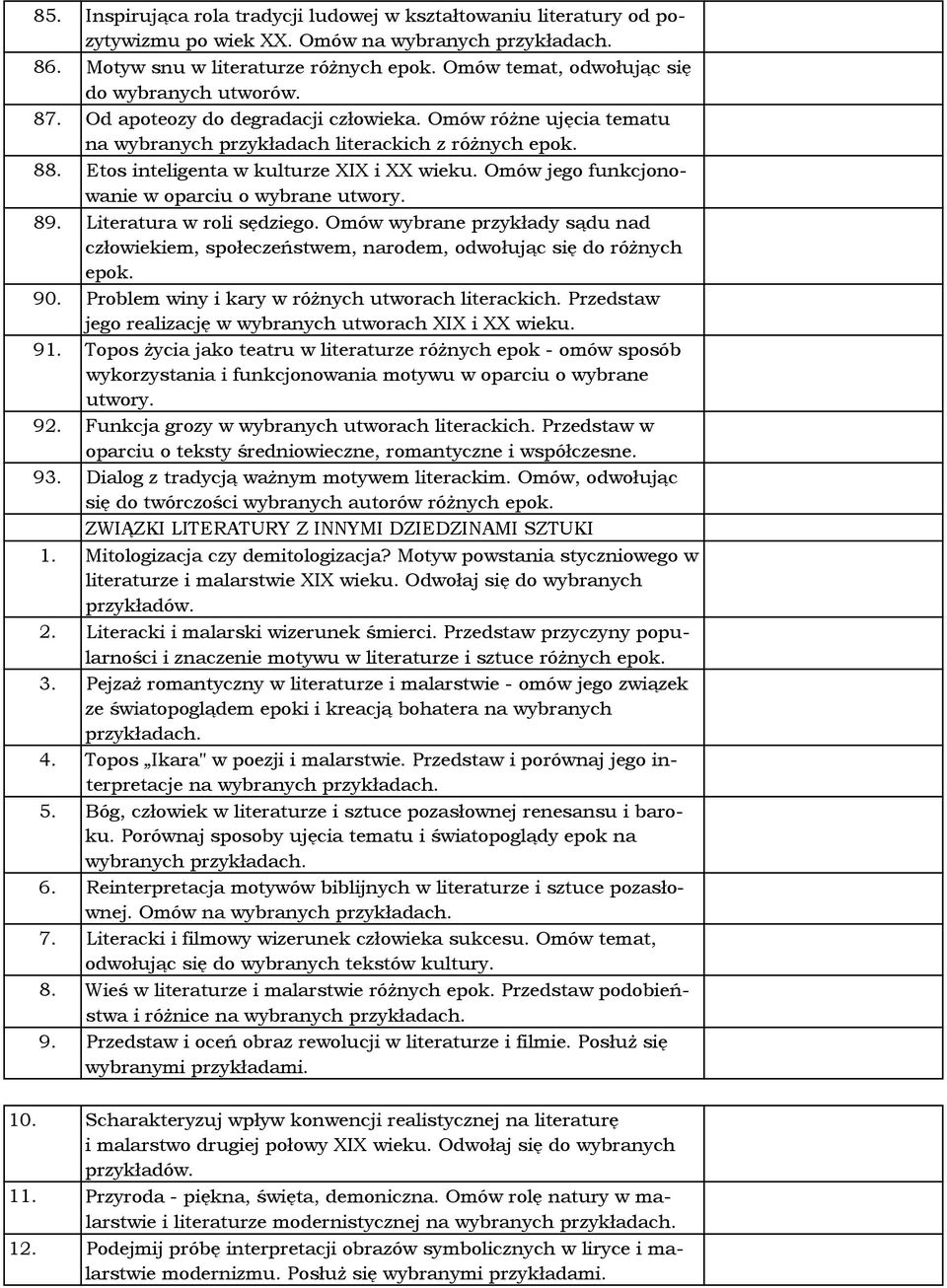 | | | |
|---|---|---|
| 85. | Inspirująca rola tradycji ludowej w kształtowaniu literatury od pozytywizmu po wiek XX. Omów na wybranych przykładach. | |
| 86. | Motyw snu w literaturze różnych epok. Omów temat, odwołując się do wybranych utworów. | |
| 87. | Od apoteozy do degradacji człowieka. Omów różne ujęcia tematu na wybranych przykładach literackich z różnych epok. | |
| 88. | Etos inteligenta w kulturze XIX i XX wieku. Omów jego funkcjonowanie w oparciu o wybrane utwory. | |
| 89. | Literatura w roli sędziego. Omów wybrane przykłady sądu nad człowiekiem, społeczeństwem, narodem, odwołując się do różnych epok. | |
| 90. | Problem winy i kary w różnych utworach literackich. Przedstaw jego realizację w wybranych utworach XIX i XX wieku. | |
| 91. | Topos życia jako teatru w literaturze różnych epok - omów sposób wykorzystania i funkcjonowania motywu w oparciu o wybrane utwory. | |
| 92. | Funkcja grozy w wybranych utworach literackich. Przedstaw w oparciu o teksty średniowieczne, romantyczne i współczesne. | |
| 93. | Dialog z tradycją ważnym motywem literackim. Omów, odwołując się do twórczości wybranych autorów różnych epok. | |
| | ZWIĄZKI LITERATURY Z INNYMI DZIEDZINAMI SZTUKI | |
| 1. | Mitologizacja czy demitologizacja? Motyw powstania styczniowego w literaturze i malarstwie XIX wieku. Odwołaj się do wybranych przykładów. | |
| 2. | Literacki i malarski wizerunek śmierci. Przedstaw przyczyny popularności i znaczenie motywu w literaturze i sztuce różnych epok. | |
| 3. | Pejzaż romantyczny w literaturze i malarstwie - omów jego związek ze światopoglądem epoki i kreacją bohatera na wybranych przykładach. | |
| 4. | Topos „Ikara" w poezji i malarstwie. Przedstaw i porównaj jego interpretacje na wybranych przykładach. | |
| 5. | Bóg, człowiek w literaturze i sztuce pozasłownej renesansu i baroku. Porównaj sposoby ujęcia tematu i światopoglądy epok na wybranych przykładach. | |
| 6. | Reinterpretacja motywów biblijnych w literaturze i sztuce pozasłownej. Omów na wybranych przykładach. | |
| 7. | Literacki i filmowy wizerunek człowieka sukcesu. Omów temat, odwołując się do wybranych tekstów kultury. | |
| 8. | Wieś w literaturze i malarstwie różnych epok. Przedstaw podobieństwa i różnice na wybranych przykładach. | |
| 9. | Przedstaw i oceń obraz rewolucji w literaturze i filmie. Posłuż się wybranymi przykładami. | |

| | | |
|---|---|---|
| 10. | Scharakteryzuj wpływ konwencji realistycznej na literaturę i malarstwo drugiej połowy XIX wieku. Odwołaj się do wybranych przykładów. | |
| 11. | Przyroda - piękna, święta, demoniczna. Omów rolę natury w malarstwie i literaturze modernistycznej na wybranych przykładach. | |
| 12. | Podejmij próbę interpretacji obrazów symbolicznych w liryce i malarstwie modernizmu. Posłuż się wybranymi przykładami. | |